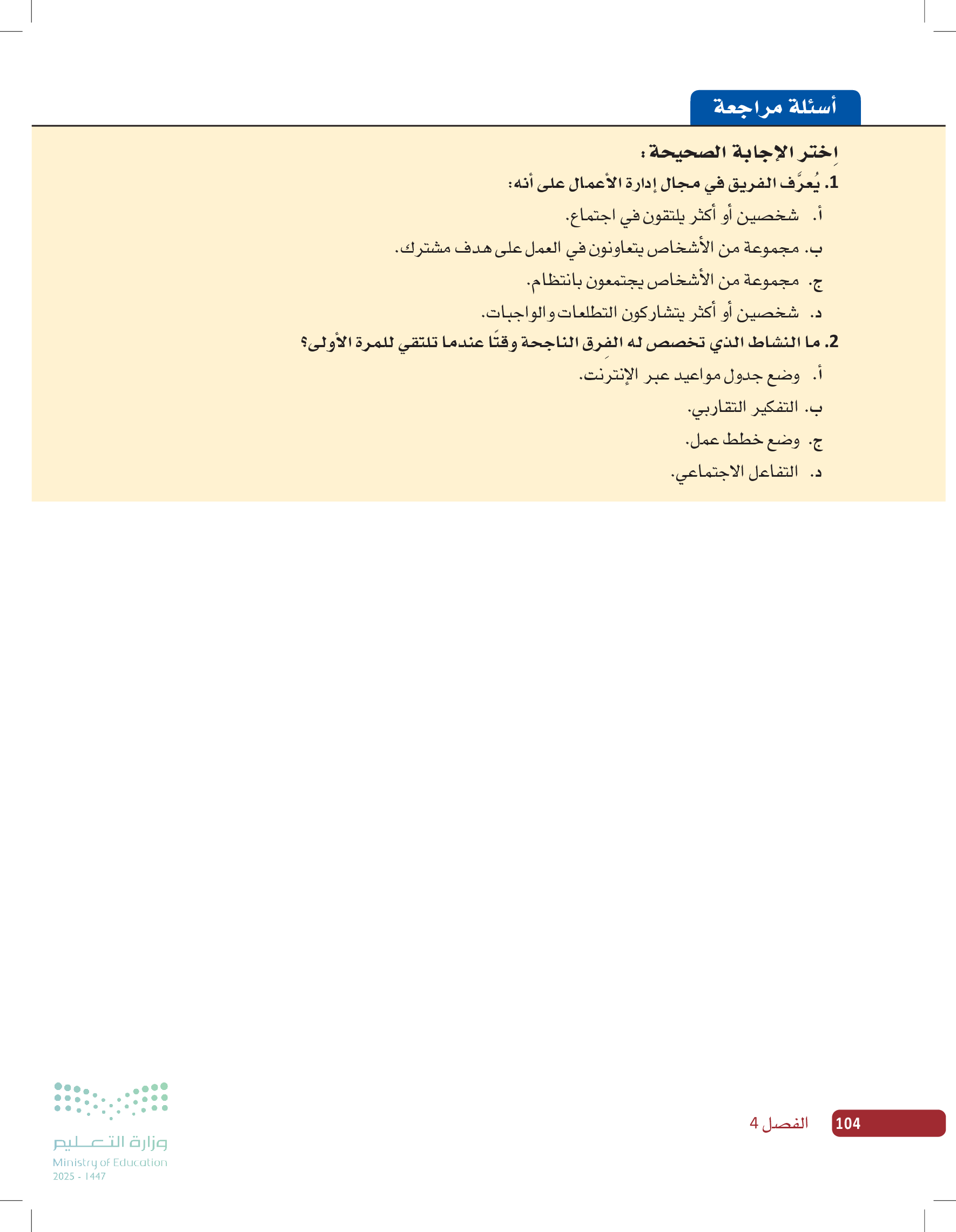 أسئلة مراجعة

اِختر الإجابة الصحيحة:

1. يُعرَّف الفريق في مجال إدارة الأعمال على أنه:

أ. شخصين أو أكثر يلتقون في اجتماع.

ب. مجموعة من الأشخاص يتعاونون في العمل على هدف مشترك.

ج. مجموعة من الأشخاص يجتمعون بانتظام.

د. شخصين أو أكثر يتشاركون التطلعات والواجبات.

2. ما النشاط الذي تخصص له الفِرق الناجحة وقتًا عندما تلتقي للمرة الأولى؟

أ. وضع جدول مواعيد عبر الإنترنت.

ب. التفكير التقاربي.

ج. وضع خطط عمل.

د. التفاعل الاجتماعي.

104 الفصل 4

وزارة التعليم
Ministry of Education
2025 - 1447